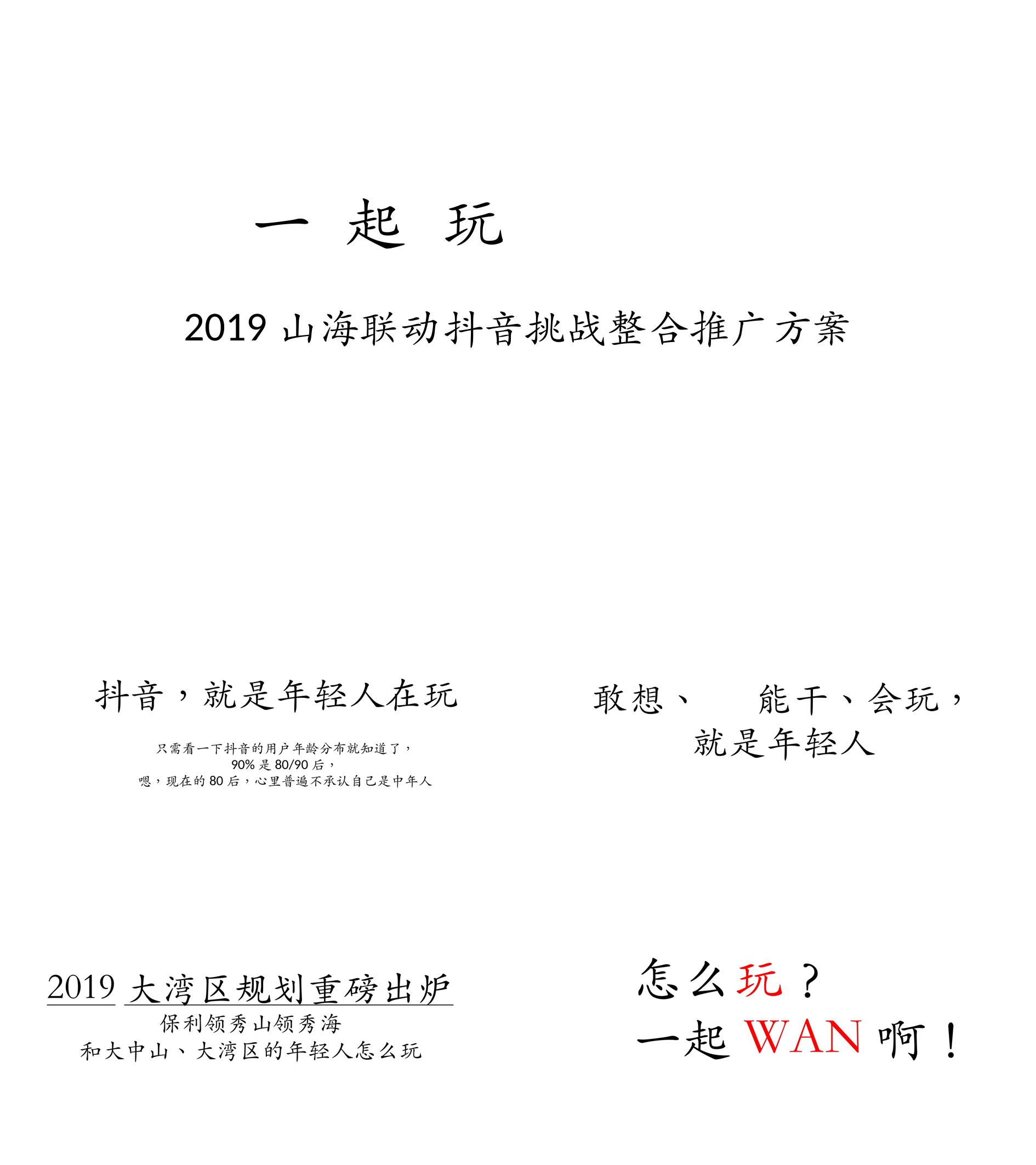 一 起 玩

2019 山海联动抖音挑战整合推广方案

抖音，就是年轻人在玩

只需看一下抖音的用户年龄分布就知道了，
90% 是 80/90 后，
嗯，现在的 80 后，心里普遍不承认自己是中年人

敢想、 能干、会玩，
就是年轻人

2019 大湾区规划重磅出炉
保利领秀山领秀海
和大中山、大湾区的年轻人怎么玩

怎么玩？
一起 WAN 啊！